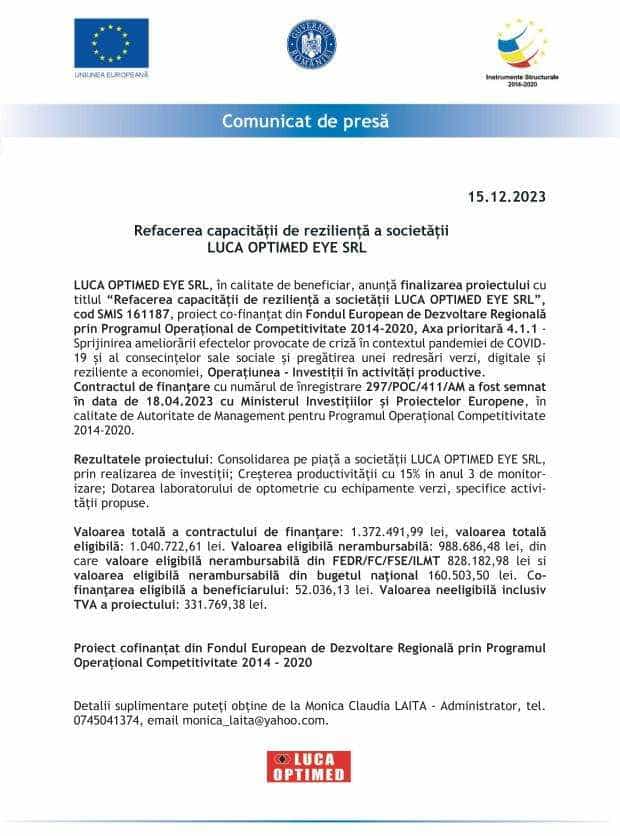 UNIUNEA EUROPEANĂ

GUVERNUL ROMÂNIEI

Instrumente Structurale 2014-2020

Comunicat de presă

15.12.2023

Refacerea capacității de reziliență a societății LUCA OPTIMED EYE SRL

LUCA OPTIMED EYE SRL, în calitate de beneficiar, anunță finalizarea proiectului cu titlul "Refacerea capacității de reziliență a societății LUCA OPTIMED EYE SRL", cod SMIS 161187, proiect co-finanțat din Fondul European de Dezvoltare Regională prin Programul Operațional de Competitivitate 2014-2020, Axa prioritară 4.1.1 - Sprijinirea ameliorării efectelor provocate de criză în contextul pandemiei de COVID-19 și al consecințelor sale sociale și pregătirea unei redresări verzi, digitale și reziliente a economiei, Operațiunea - Investiții în activități productive.
Contractul de finanțare cu numărul de înregistrare 297/POC/411/AM a fost semnat în data de 18.04.2023 cu Ministerul Investițiilor și Proiectelor Europene, în calitate de Autoritate de Management pentru Programul Operațional Competitivitate 2014-2020.

Rezultatele proiectului: Consolidarea pe piață a societății LUCA OPTIMED EYE SRL, prin realizarea de investiții; Creșterea productivității cu 15% în anul 3 de monitorizare; Dotarea laboratorului de optometrie cu echipamente verzi, specifice activității propuse.

Valoarea totală a contractului de finanțare: 1.372.491,99 lei, valoarea totală eligibilă: 1.040.722,61 lei. Valoarea eligibilă nerambursabilă: 988.686,48 lei, din care valoare eligibilă nerambursabilă din FEDR/FC/FSE/ILMT 828.182,98 lei si valoarea eligibilă nerambursabilă din bugetul național 160.503,50 lei. Co-finanțarea eligibilă a beneficiarului: 52.036,13 lei. Valoarea neeligibilă inclusiv TVA a proiectului: 331.769,38 lei.

Proiect cofinanțat din Fondul European de Dezvoltare Regională prin Programul Operațional Competitivitate 2014 - 2020

Detalii suplimentare puteți obține de la Monica Claudia LAITA - Administrator, tel. 0745041374, email monica_laita@yahoo.com.

LUCA OPTIMED